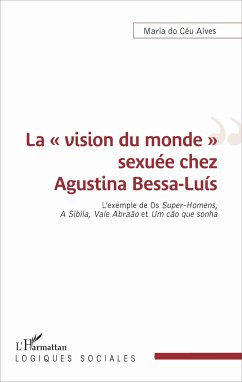 Maria do Céu Alves

La « vision du monde » sexuée chez Agustina Bessa-Luís

L'exemple de Os Super-Homens, A Sibila, Vale Abraão et Um cão que sonha

L'Harmattan
LOGIQUES SOCIALES